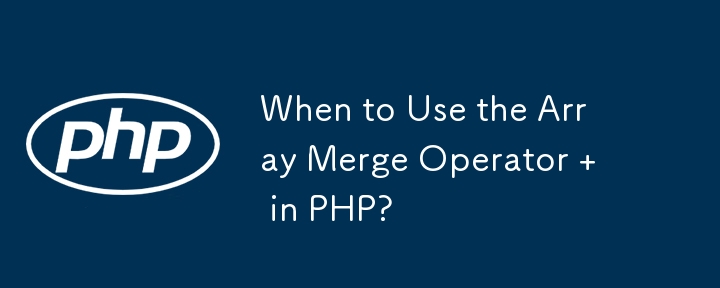 php

When to Use the Array Merge Operator + in PHP?